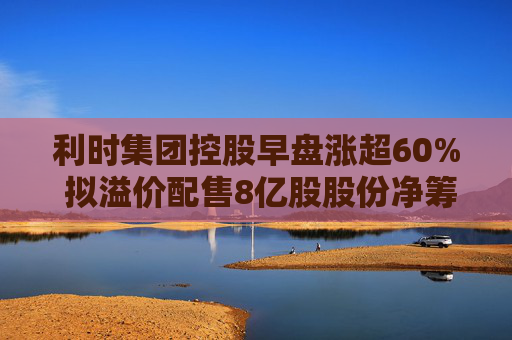 利时集团控股早盘涨超60%
拟溢价配售8亿股股份净筹